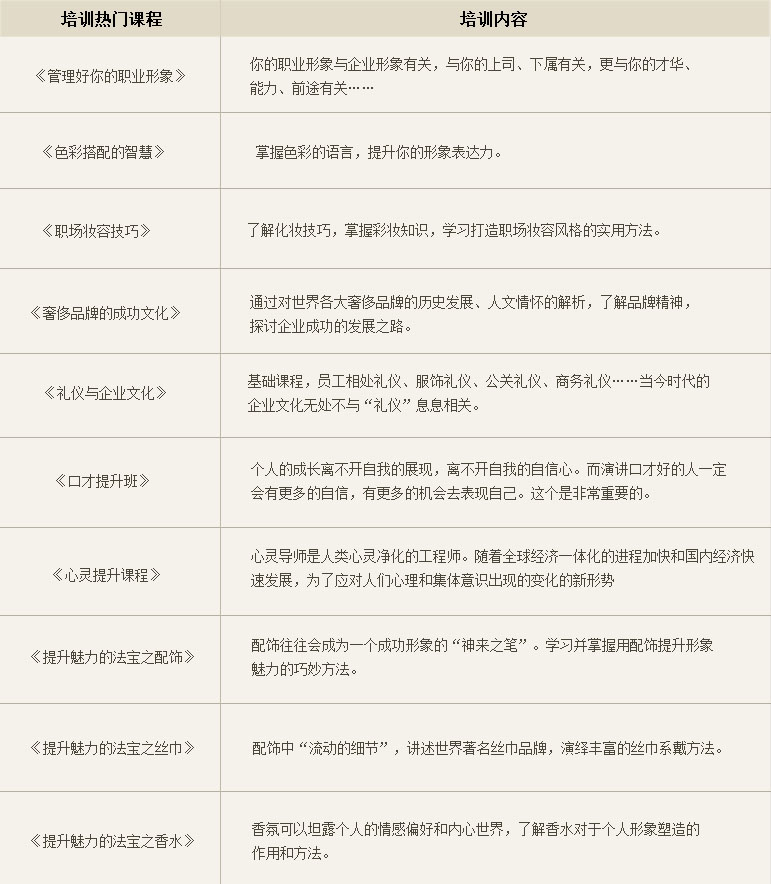 | 培训热门课程 | 培训内容 |
|---|---|
| 《管理好你的职业形象》 | 你的职业形象与企业形象有关，与你的上司、下属有关，更与你的才华、能力、前途有关…… |
| 《色彩搭配的智慧》 | 掌握色彩的语言，提升你的形象表达力。 |
| 《职场妆容技巧》 | 了解化妆技巧，掌握彩妆知识，学习打造职场妆容风格的实用方法。 |
| 《奢侈品牌的成功文化》 | 通过对世界各大奢侈品牌的历史发展、人文情怀的解析，了解品牌精神，探讨企业成功的发展之路。 |
| 《礼仪与企业文化》 | 基础课程，员工相处礼仪、服饰礼仪、公关礼仪、商务礼仪……当今时代的企业文化无处不与“礼仪”息息相关。 |
| 《口才提升班》 | 个人的成长离不开自我的展现，离不开自我的自信心。而演讲口才好的人一定会有更多的自信，有更多的机会去表现自己。这个是非常重要的。 |
| 《心灵提升课程》 | 心灵导师是人类心灵净化的工程师。随着全球经济一体化的进程加快和国内经济快速发展，为了应对人们心理和集体意识出现的变化的新形势 |
| 《提升魅力的法宝之配饰》 | 配饰往往会成为一个成功形象的“神来之笔”。学习并掌握用配饰提升形象魅力的巧妙方法。 |
| 《提升魅力的法宝之丝巾》 | 配饰中“流动的细节”，讲述世界著名丝巾品牌，演绎丰富的丝巾系戴方法。 |
| 《提升魅力的法宝之香水》 | 香氛可以坦露个人的情感偏好和内心世界，了解香水对于个人形象塑造的作用和方法。 |